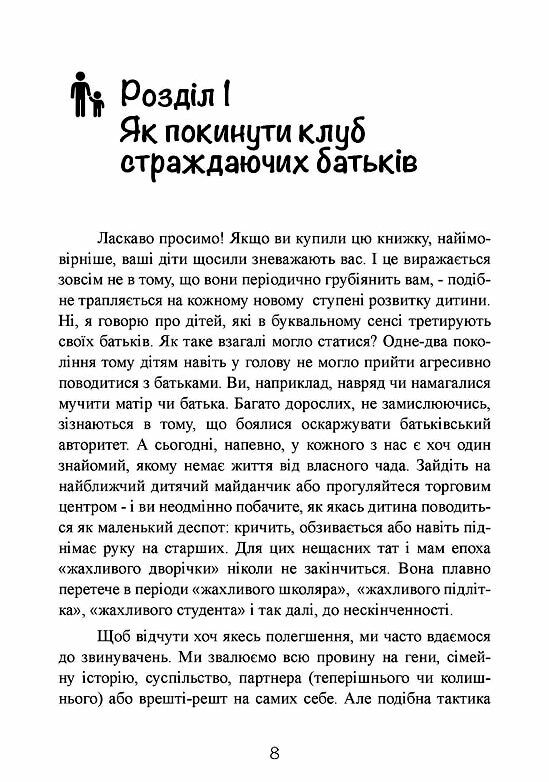 Розділ I
Як покинути клуб страждаючих батьків

Ласкаво просимо! Якщо ви купили цю книжку, найімовірніше, ваші діти щосили зневажають вас. І це виражається зовсім не в тому, що вони періодично грубіянить вам, - подібне трапляється на кожному новому ступені розвитку дитини. Ні, я говорю про дітей, які в буквальному сенсі третирують своїх батьків. Як таке взагалі могло статися? Одне-два покоління тому дітям навіть у голову не могло прийти агресивно поводитися з батьками. Ви, наприклад, навряд чи намагалися мучити матір чи батька. Багато дорослих, не замислюючись, зізнаються в тому, що боялися оскаржувати батьківський авторитет. А сьогодні, напевно, у кожного з нас є хоч один знайомий, якому немає життя від власного чада. Зайдіть на найближчий дитячий майданчик або прогуляйтеся торговим центром - і ви неодмінно побачите, як якась дитина поводиться як маленький деспот: кричить, обзивається або навіть піднімає руку на старших. Для цих нещасних тат і мам епоха «жахливого дворічки» ніколи не закінчиться. Вона плавно перетече в періоди «жахливого школяра», «жахливого підлітка», «жахливого студента» і так далі, до нескінченності.

Щоб відчути хоч якесь полегшення, ми часто вдаємося до звинувачень. Ми звалюємо всю провину на гени, сімейну історію, суспільство, партнера (теперішнього чи колишнього) або врешті-решт на самих себе. Але подібна тактика

8